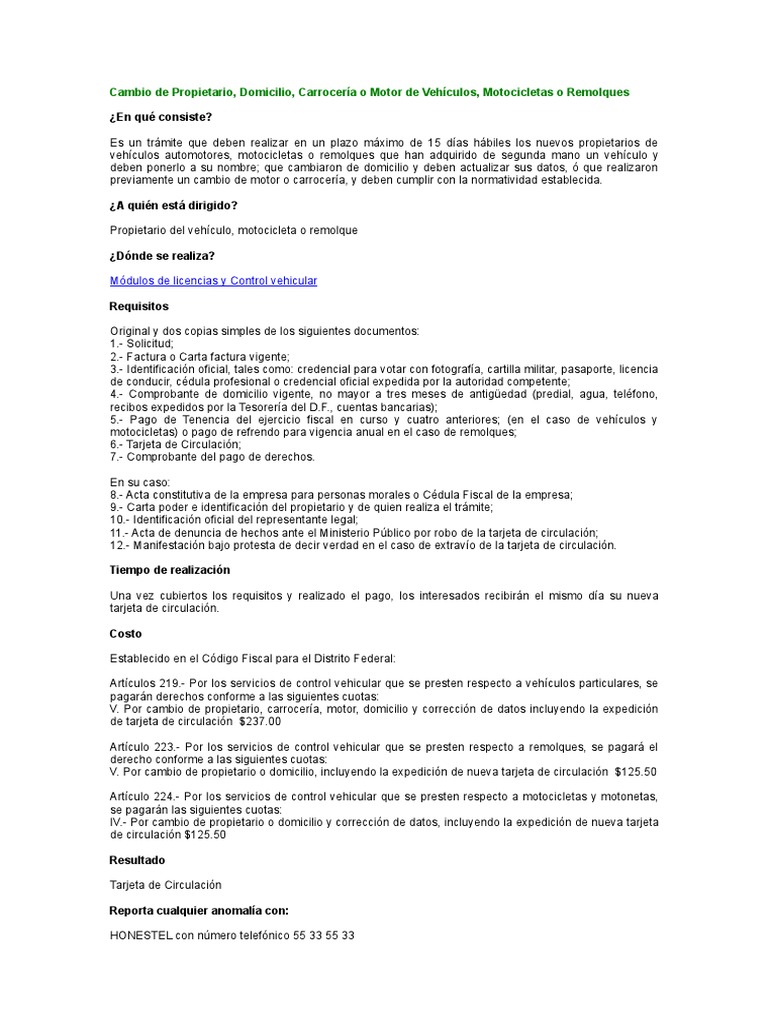 Cambio de Propietario, Domicilio, Carrocería o Motor de Vehículos, Motocicletas o Remolques

¿En qué consiste?

Es un trámite que deben realizar en un plazo máximo de 15 días hábiles los nuevos propietarios de vehículos automotores, motocicletas o remolques que han adquirido de segunda mano un vehículo y deben ponerlo a su nombre; que cambiaron de domicilio y deben actualizar sus datos, ó que realizaron previamente un cambio de motor o carrocería, y deben cumplir con la normatividad establecida.

¿A quién está dirigido?

Propietario del vehículo, motocicleta o remolque

¿Dónde se realiza?

Módulos de licencias y Control vehicular

Requisitos

Original y dos copias simples de los siguientes documentos:
1.- Solicitud;
2.- Factura o Carta factura vigente;
3.- Identificación oficial, tales como: credencial para votar con fotografía, cartilla militar, pasaporte, licencia de conducir, cédula profesional o credencial oficial expedida por la autoridad competente;
4.- Comprobante de domicilio vigente, no mayor a tres meses de antigüedad (predial, agua, teléfono, recibos expedidos por la Tesorería del D.F., cuentas bancarias);
5.- Pago de Tenencia del ejercicio fiscal en curso y cuatro anteriores; (en el caso de vehículos y motocicletas) o pago de refrendo para vigencia anual en el caso de remolques;
6.- Tarjeta de Circulación;
7.- Comprobante del pago de derechos.

En su caso:
8.- Acta constitutiva de la empresa para personas morales o Cédula Fiscal de la empresa;
9.- Carta poder e identificación del propietario y de quien realiza el trámite;
10.- Identificación oficial del representante legal;
11.- Acta de denuncia de hechos ante el Ministerio Público por robo de la tarjeta de circulación;
12.- Manifestación bajo protesta de decir verdad en el caso de extravío de la tarjeta de circulación.

Tiempo de realización

Una vez cubiertos los requisitos y realizado el pago, los interesados recibirán el mismo día su nueva tarjeta de circulación.

Costo

Establecido en el Código Fiscal para el Distrito Federal:

Artículos 219.- Por los servicios de control vehicular que se presten respecto a vehículos particulares, se pagarán derechos conforme a las siguientes cuotas:
V. Por cambio de propietario, carrocería, motor, domicilio y corrección de datos incluyendo la expedición de tarjeta de circulación $237.00

Artículo 223.- Por los servicios de control vehicular que se presten respecto a remolques, se pagará el derecho conforme a las siguientes cuotas:
V. Por cambio de propietario o domicilio, incluyendo la expedición de nueva tarjeta de circulación $125.50

Artículo 224.- Por los servicios de control vehicular que se presten respecto a motocicletas y motonetas, se pagarán las siguientes cuotas:
IV.- Por cambio de propietario o domicilio y corrección de datos, incluyendo la expedición de nueva tarjeta de circulación $125.50

Resultado

Tarjeta de Circulación

Reporta cualquier anomalía con:

HONESTEL con número telefónico 55 33 55 33